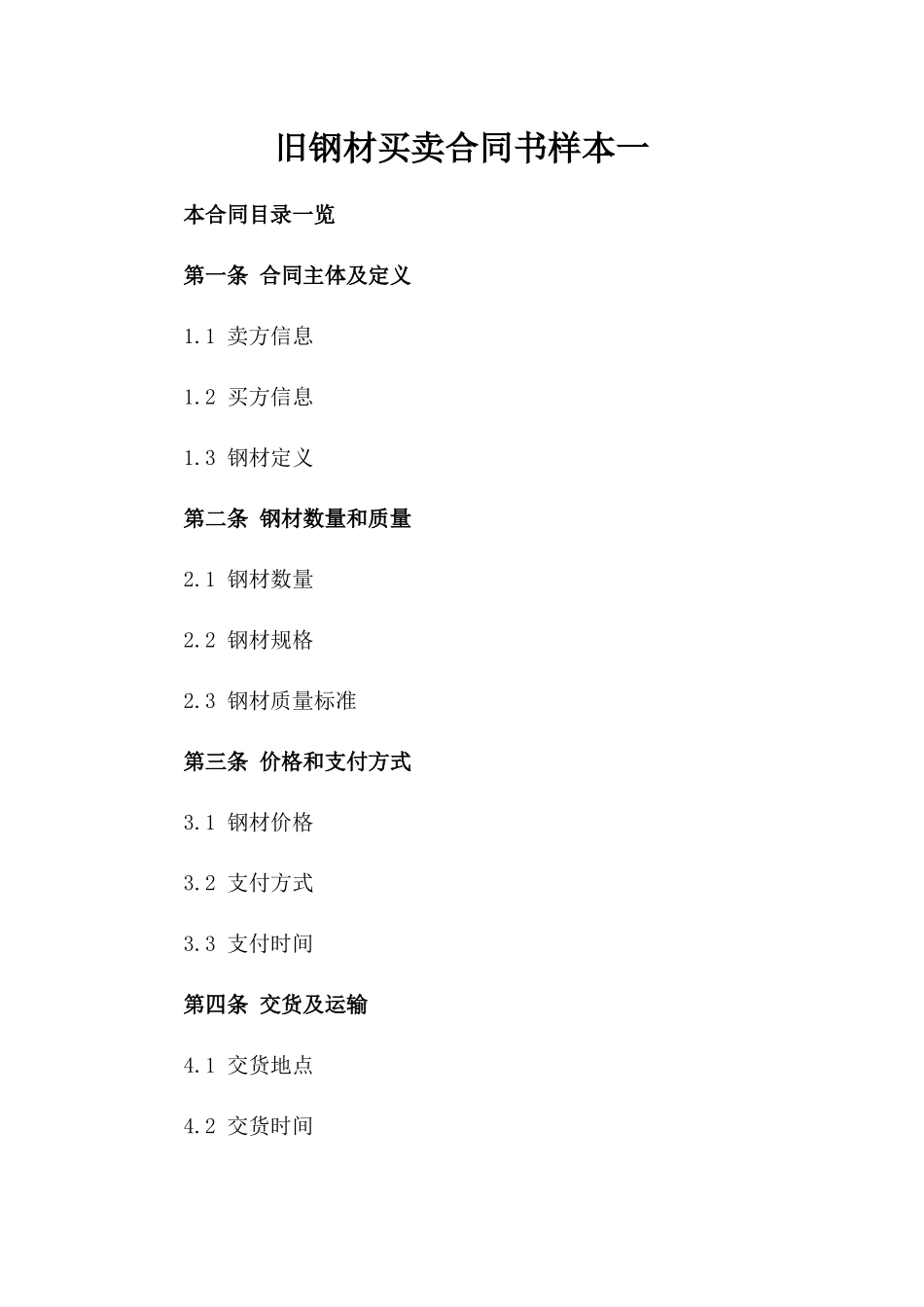 旧钢材买卖合同书样本一

本合同目录一览

第一条 合同主体及定义

1.1 卖方信息

1.2 买方信息

1.3 钢材定义

第二条 钢材数量和质量

2.1 钢材数量

2.2 钢材规格

2.3 钢材质量标准

第三条 价格和支付方式

3.1 钢材价格

3.2 支付方式

3.3 支付时间

第四条 交货及运输

4.1 交货地点

4.2 交货时间